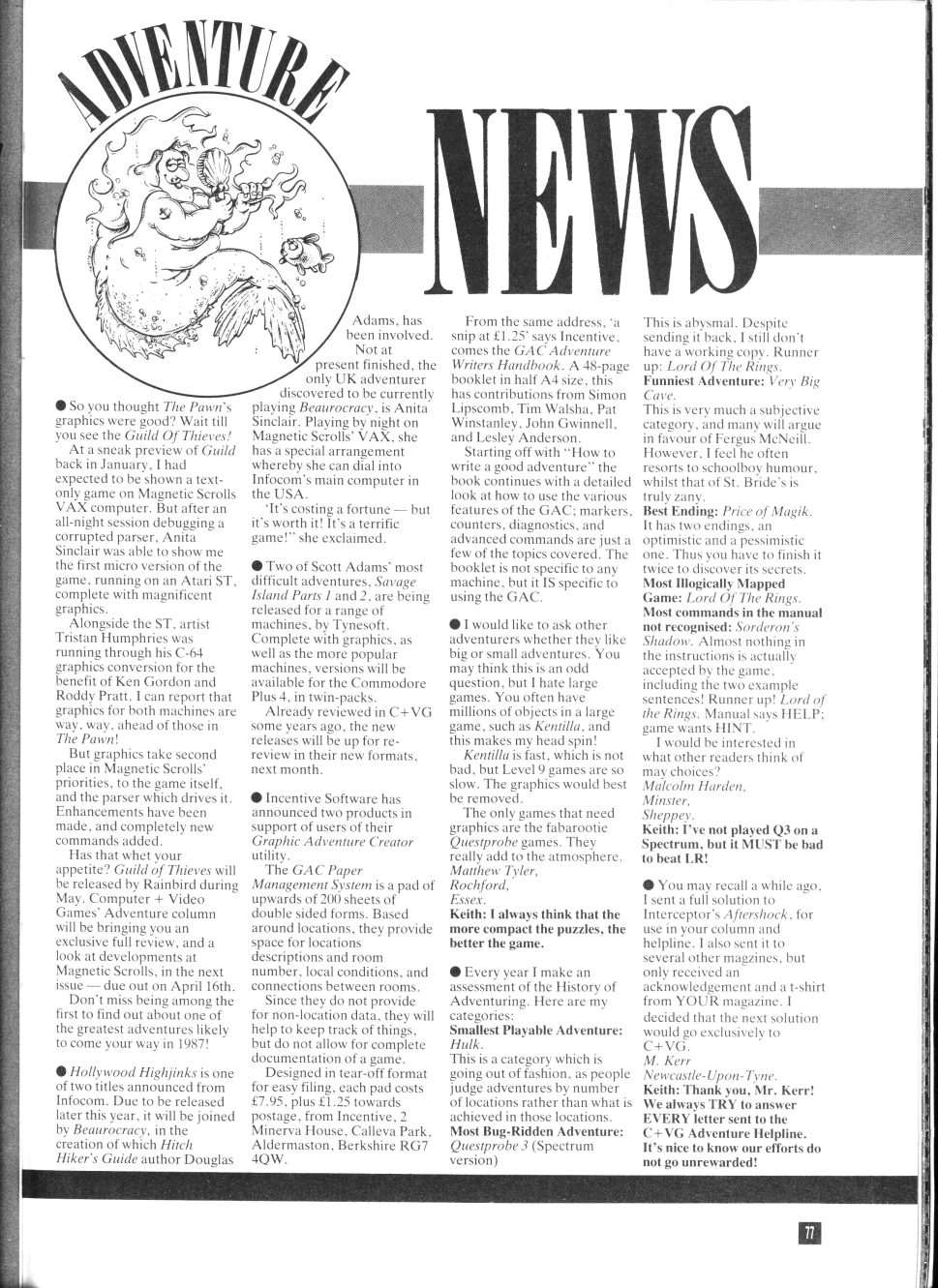 ADVENTURE

NEWS

● So you thought The Pawn's graphics were good? Wait till you see the Guild Of Thieves!

At a sneak preview of Guild back in January, I had expected to be shown a text-only game on Magnetic Scrolls VAX computer. But after an all-night session debugging a corrupted parser, Anita Sinclair was able to show me the first micro version of the game, running on an Atari ST, complete with magnificent graphics.

Alongside the ST, artist Tristan Humphries was running through his C-64 graphics conversion for the benefit of Ken Gordon and Roddy Pratt. I can report that graphics for both machines are way, way, ahead of those in The Pawn!

But graphics take second place in Magnetic Scrolls' priorities, to the game itself, and the parser which drives it. Enhancements have been made, and completely new commands added.

Has that whet your appetite? Guild of Thieves will be released by Rainbird during May. Computer + Video Games' Adventure column will be bringing you an exclusive full review, and a look at developments at Magnetic Scrolls, in the next issue — due out on April 16th.

Don't miss being among the first to find out about one of the greatest adventures likely to come your way in 1987!

● Hollywood Highjinks is one of two titles announced from Infocom. Due to be released later this year, it will be joined by Beaurocracy, in the creation of which Hitch Hiker's Guide author Douglas Adams, has been involved.

Not at present finished, the only UK adventurer discovered to be currently playing Beaurocracy, is Anita Sinclair. Playing by night on Magnetic Scrolls' VAX, she has a special arrangement whereby she can dial into Infocom's main computer in the USA.

'It's costing a fortune — but it's worth it! It's a terrific game!" she exclaimed.

● Two of Scott Adams' most difficult adventures, Savage Island Parts 1 and 2, are being released for a range of machines, by Tynesoft. Complete with graphics, as well as the more popular machines, versions will be available for the Commodore Plus 4, in twin-packs.

Already reviewed in C+VG some years ago, the new releases will be up for re-review in their new formats, next month.

● Incentive Software has announced two products in support of users of their Graphic Adventure Creator utility.

The GAC Paper Management System is a pad of upwards of 200 sheets of double sided forms. Based around locations, they provide space for locations descriptions and room number, local conditions, and connections between rooms.

Since they do not provide for non-location data, they will help to keep track of things, but do not allow for complete documentation of a game.

Designed in tear-off format for easy filing, each pad costs £7.95, plus £1.25 towards postage, from Incentive, 2 Minerva House, Calleva Park, Aldermaston, Berkshire RG7 4QW.

From the same address, 'a snip at £1.25' says Incentive, comes the GAC Adventure Writers Handbook. A 48-page booklet in half A4 size, this has contributions from Simon Lipscomb, Tim Walsha, Pat Winstanley, John Gwinnell, and Lesley Anderson.

Starting off with "How to write a good adventure" the book continues with a detailed look at how to use the various features of the GAC; markers, counters, diagnostics, and advanced commands are just a few of the topics covered. The booklet is not specific to any machine, but it IS specific to using the GAC.

● I would like to ask other adventurers whether they like big or small adventures. You may think this is an odd question, but I hate large games. You often have millions of objects in a large game, such as Kentilla, and this makes my head spin!

Kentilla is fast, which is not bad, but Level 9 games are so slow. The graphics would best be removed.

The only games that need graphics are the fabarootie Questprobe games. They really add to the atmosphere.
Matthew Tyler,
Rochford,
Essex.
Keith: I always think that the more compact the puzzles, the better the game.

● Every year I make an assessment of the History of Adventuring. Here are my categories:
Smallest Playable Adventure: Hulk.
This is a category which is going out of fashion, as people judge adventures by number of locations rather than what is achieved in those locations.
Most Bug-Ridden Adventure: Questprobe 3 (Spectrum version)
This is abysmal. Despite sending it back, I still don't have a working copy. Runner up: Lord Of The Rings.
Funniest Adventure: Very Big Cave.
This is very much a subjective category, and many will argue in favour of Fergus McNeill. However, I feel he often resorts to schoolboy humour, whilst that of St. Bride's is truly zany.
Best Ending: Price of Magik.
It has two endings, an optimistic and a pessimistic one. Thus you have to finish it twice to discover its secrets.
Most Illogically Mapped Game: Lord Of The Rings.
Most commands in the manual not recognised: Sorderon's Shadow. Almost nothing in the instructions is actually accepted by the game, including the two example sentences! Runner up! Lord of the Rings. Manual says HELP; game wants HINT.

I would be interested in what other readers think of may choices?
Malcolm Harden,
Minster,
Sheppey.
Keith: I've not played Q3 on a Spectrum, but it MUST be bad to beat LR!

● You may recall a while ago, I sent a full solution to Interceptor's Aftershock, for use in your column and helpline. I also sent it to several other magzines, but only received an acknowledgement and a t-shirt from YOUR magazine. I decided that the next solution would go exclusively to C+VG.
M. Kerr
Newcastle-Upon-Tyne.
Keith: Thank you, Mr. Kerr! We always TRY to answer EVERY letter sent to the C+VG Adventure Helpline. It's nice to know our efforts do not go unrewarded!

77